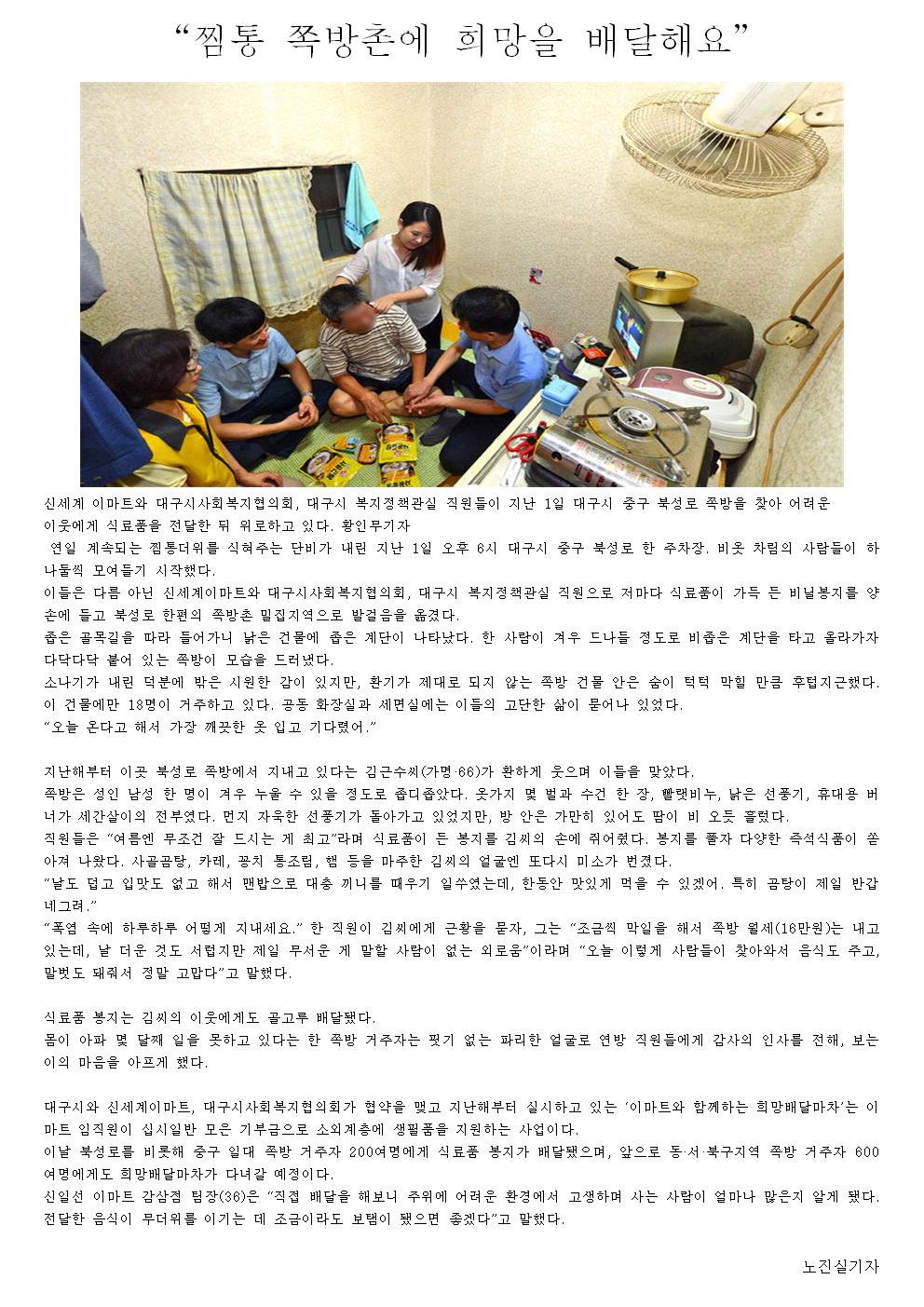 “찜통 쪽방촌에 희망을 배달해요”

신세계 이마트와 대구시사회복지협의회, 대구시 복지정책관실 직원들이 지난 1일 대구시 중구 북성로 쪽방을 찾아 어려운 이웃에게 식료품을 전달한 뒤 위로하고 있다. 황인무기자

연일 계속되는 찜통더위를 식혀주는 단비가 내린 지난 1일 오후 6시 대구시 중구 북성로 한 주차장. 비옷 차림의 사람들이 하나둘씩 모여들기 시작했다.

이들은 다름 아닌 신세계이마트와 대구시사회복지협의회, 대구시 복지정책관실 직원으로 저마다 식료품이 가득 든 비닐봉지를 양손에 들고 북성로 한편의 쪽방촌 밀집지역으로 발걸음을 옮겼다.

좁은 골목길을 따라 들어가니 낡은 건물에 좁은 계단이 나타났다. 한 사람이 겨우 드나들 정도로 비좁은 계단을 타고 올라가자 다닥다닥 붙어 있는 쪽방이 모습을 드러냈다.

소나기가 내린 덕분에 밖은 시원한 감이 있지만, 환기가 제대로 되지 않는 쪽방 건물 안은 숨이 턱턱 막힐 만큼 후텁지근했다. 이 건물에만 18명이 거주하고 있다. 공동 화장실과 세면실에는 이들의 고단한 삶이 묻어나 있었다.

“오늘 온다고 해서 가장 깨끗한 옷 입고 기다렸어.”

지난해부터 이곳 북성로 쪽방에서 지내고 있다는 김근수씨(가명·66)가 환하게 웃으며 이들을 맞았다.

쪽방은 성인 남성 한 명이 겨우 누울 수 있을 정도로 좁디좁았다. 옷가지 몇 벌과 수건 한 장, 빨랫비누, 낡은 선풍기, 휴대용 버너가 세간살이의 전부였다. 먼지 자욱한 선풍기가 돌아가고 있었지만, 방 안은 가만히 있어도 땀이 비 오듯 흘렀다.

직원들은 “여름엔 무조건 잘 드시는 게 최고”라며 식료품이 든 봉지를 김씨의 손에 쥐어줬다. 봉지를 풀자 다양한 즉석식품이 쏟아져 나왔다. 사골곰탕, 카레, 꽁치 통조림, 햄 등을 마주한 김씨의 얼굴엔 또다시 미소가 번졌다.

“날도 덥고 입맛도 없고 해서 맨밥으로 대충 끼니를 때우기 일쑤였는데, 한동안 맛있게 먹을 수 있겠어. 특히 곰탕이 제일 반갑네그려.”

“폭염 속에 하루하루 어떻게 지내세요.” 한 직원이 김씨에게 근황을 묻자, 그는 “조금씩 막일을 해서 쪽방 월세(16만원)는 내고 있는데, 날 더운 것도 서럽지만 제일 무서운 게 말할 사람이 없는 외로움”이라며 “오늘 이렇게 사람들이 찾아와서 음식도 주고, 말벗도 돼줘서 정말 고맙다”고 말했다.

식료품 봉지는 김씨의 이웃에게도 골고루 배달됐다.

몸이 아파 몇 달째 일을 못하고 있다는 한 쪽방 거주자는 핏기 없는 파리한 얼굴로 연방 직원들에게 감사의 인사를 전해, 보는 이의 마음을 아프게 했다.

대구시와 신세계이마트, 대구시사회복지협의회가 협약을 맺고 지난해부터 실시하고 있는 ‘이마트와 함께하는 희망배달마차’는 이마트 임직원이 십시일반 모은 기부금으로 소외계층에 생필품을 지원하는 사업이다.

이날 북성로를 비롯해 중구 일대 쪽방 거주자 200여명에게 식료품 봉지가 배달됐으며, 앞으로 동·서·북구지역 쪽방 거주자 600여명에게도 희망배달마차가 다녀갈 예정이다.

신일선 이마트 감삼점 팀장(36)은 “직접 배달을 해보니 주위에 어려운 환경에서 고생하며 사는 사람이 얼마나 많은지 알게 됐다. 전달한 음식이 무더위를 이기는 데 조금이라도 보탬이 됐으면 좋겠다”고 말했다.

노진실기자